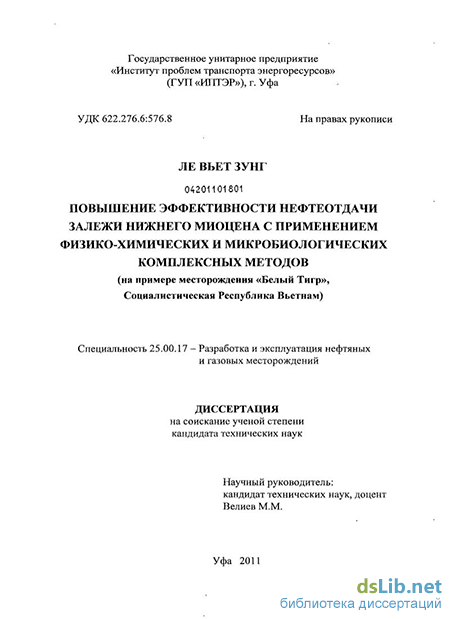 Государственное унитарное предприятие
«Институт проблем транспорта энергоресурсов»
(ГУП «ИПТЭР»), г. Уфа

УДК 622.276.6:576.8

На правах рукописи

ЛЕ ВЬЕТ ЗУНГ

04201101801

ПОВЫШЕНИЕ ЭФФЕКТИВНОСТИ НЕФТЕОТДАЧИ ЗАЛЕЖИ НИЖНЕГО МИОЦЕНА С ПРИМЕНЕНИЕМ ФИЗИКО-ХИМИЧЕСКИХ И МИКРОБИОЛОГИЧЕСКИХ КОМПЛЕКСНЫХ МЕТОДОВ
(на примере месторождения «Белый Тигр», Социалистическая Республика Вьетнам)

Специальность 25.00.17 – Разработка и эксплуатация нефтяных и газовых месторождений

ДИССЕРТАЦИЯ
на соискание ученой степени
кандидата технических наук

Научный руководитель:
кандидат технических наук, доцент
Велиев М.М.

Уфа 2011

dsLib.net
библиотека диссертаций